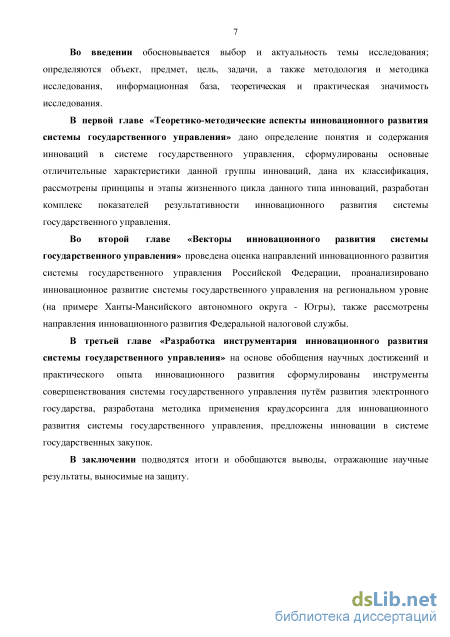 7

Во введении обосновывается выбор и актуальность темы исследования; определяются объект, предмет, цель, задачи, а также методология и методика исследования, информационная база, теоретическая и практическая значимость исследования.

В первой главе «Теоретико-методические аспекты инновационного развития системы государственного управления» дано определение понятия и содержания инноваций в системе государственного управления, сформулированы основные отличительные характеристики данной группы инноваций, дана их классификация, рассмотрены принципы и этапы жизненного цикла данного типа инноваций, разработан комплекс показателей результативности инновационного развития системы государственного управления.

Во второй главе «Векторы инновационного развития системы государственного управления» проведена оценка направлений инновационного развития системы государственного управления Российской Федерации, проанализировано инновационное развитие системы государственного управления на региональном уровне (на примере Ханты-Мансийского автономного округа - Югры), также рассмотрены направления инновационного развития Федеральной налоговой службы.

В третьей главе «Разработка инструментария инновационного развития системы государственного управления» на основе обобщения научных достижений и практического опыта инновационного развития сформулированы инструменты совершенствования системы государственного управления путём развития электронного государства, разработана методика применения краудсорсинга для инновационного развития системы государственного управления, предложены инновации в системе государственных закупок.

В заключении подводятся итоги и обобщаются выводы, отражающие научные результаты, выносимые на защиту.

dsLib.net
библиотека диссертаций